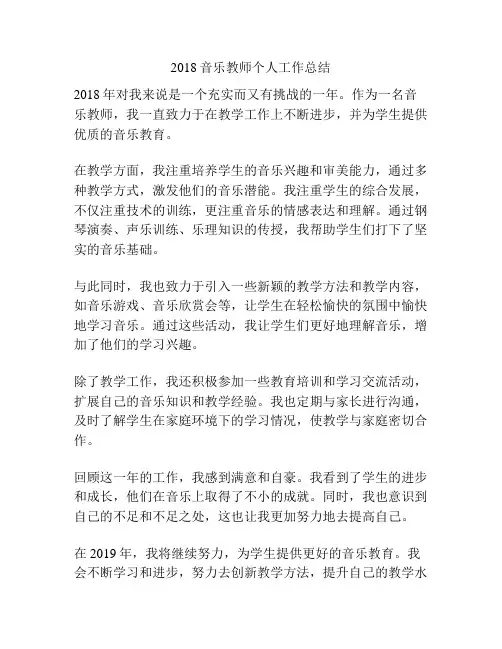 2018 音乐教师个人工作总结

2018 年对我来说是一个充实而又有挑战的一年。作为一名音乐教师，我一直致力于在教学工作上不断进步，并为学生提供优质的音乐教育。

在教学方面，我注重培养学生的音乐兴趣和审美能力，通过多种教学方式，激发他们的音乐潜能。我注重学生的综合发展，不仅注重技术的训练，更注重音乐的情感表达和理解。通过钢琴演奏、声乐训练、乐理知识的传授，我帮助学生们打下了坚实的音乐基础。

与此同时，我也致力于引入一些新颖的教学方法和教学内容，如音乐游戏、音乐欣赏会等，让学生在轻松愉快的氛围中愉快地学习音乐。通过这些活动，我让学生们更好地理解音乐，增加了他们的学习兴趣。

除了教学工作，我还积极参加一些教育培训和学习交流活动，扩展自己的音乐知识和教学经验。我也定期与家长进行沟通，及时了解学生在家庭环境下的学习情况，使教学与家庭密切合作。

回顾这一年的工作，我感到满意和自豪。我看到了学生的进步和成长，他们在音乐上取得了不小的成就。同时，我也意识到自己的不足和不足之处，这也让我更加努力地去提高自己。

在 2019 年，我将继续努力，为学生提供更好的音乐教育。我会不断学习和进步，努力去创新教学方法，提升自己的教学水